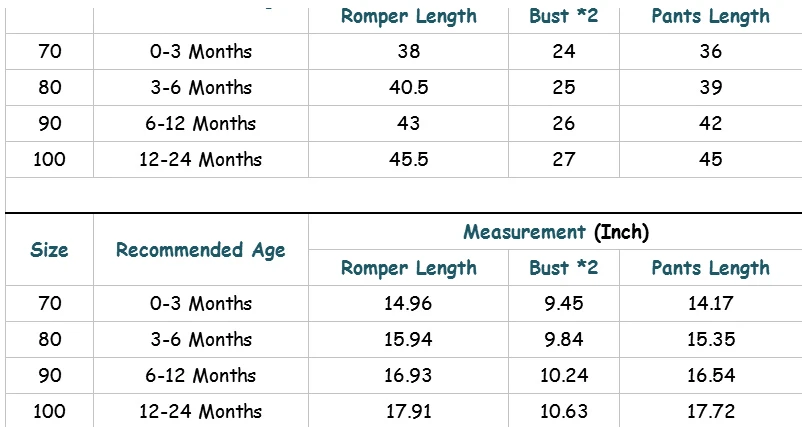 |  |  | Romper Length | Bust *2 | Pants Length |
|---|---|---|---|---|
| 70 | 0-3 Months | 38 | 24 | 36 |
| 80 | 3-6 Months | 40.5 | 25 | 39 |
| 90 | 6-12 Months | 43 | 26 | 42 |
| 100 | 12-24 Months | 45.5 | 27 | 45 |

| Size | Recommended Age | Measurement (Inch) | | |
|---|---|---|---|---|
|  |  | Romper Length | Bust *2 | Pants Length |
| 70 | 0-3 Months | 14.96 | 9.45 | 14.17 |
| 80 | 3-6 Months | 15.94 | 9.84 | 15.35 |
| 90 | 6-12 Months | 16.93 | 10.24 | 16.54 |
| 100 | 12-24 Months | 17.91 | 10.63 | 17.72 |